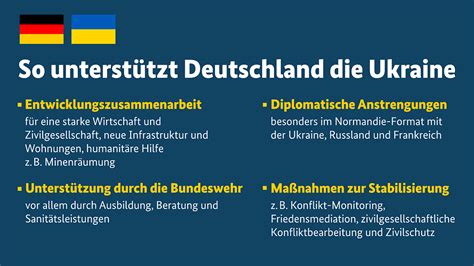 So unterstützt Deutschland die Ukraine

▪ Entwicklungszusammenarbeit
für eine starke Wirtschaft und Zivilgesellschaft, neue Infrastruktur und Wohnungen, humanitäre Hilfe z. B. Minenräumung

▪ Unterstützung durch die Bundeswehr
vor allem durch Ausbildung, Beratung und Sanitätsleistungen

▪ Diplomatische Anstrengungen
besonders im Normandie-Format mit der Ukraine, Russland und Frankreich

▪ Maßnahmen zur Stabilisierung
z. B. Konflikt-Monitoring, Friedensmediation, zivilgesellschaftliche Konfliktbearbeitung und Zivilschutz